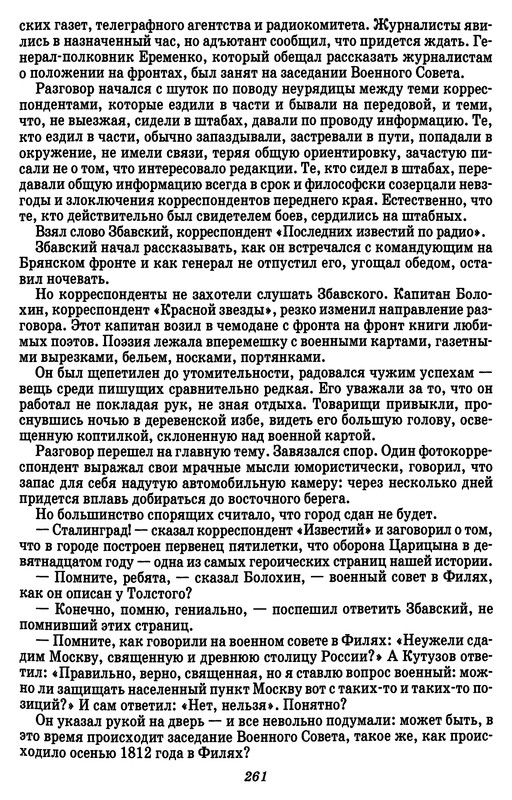 ских газет, телеграфного агентства и радиокомитета. Журналисты явились в назначенный час, но адъютант сообщил, что придется ждать. Генерал-полковник Еременко, который обещал рассказать журналистам о положении на фронтах, был занят на заседании Военного Совета.

Разговор начался с шуток по поводу неурядицы между теми корреспондентами, которые ездили в части и бывали на передовой, и теми, что, не выезжая, сидели в штабах, давали по проводу информацию. Те, кто ездил в части, обычно запаздывали, застревали в пути, попадали в окружение, не имели связи, теряя общую ориентировку, зачастую писали не о том, что интересовало редакции. Те, кто сидел в штабах, передавали общую информацию всегда в срок и философски созерцали невзгоды и злоключения корреспондентов переднего края. Естественно, что те, кто действительно был свидетелем боев, сердились на штабных.

Взял слово Збавский, корреспондент «Последних известий по радио».

Збавский начал рассказывать, как он встречался с командующим на Брянском фронте и как генерал не отпустил его, угощал обедом, оставил ночевать.

Но корреспонденты не захотели слушать Збавского. Капитан Болохин, корреспондент «Красной звезды», резко изменил направление разговора. Этот капитан возил в чемодане с фронта на фронт книги любимых поэтов. Поэзия лежала вперемешку с военными картами, газетными вырезками, бельем, носками, портянками.

Он был щепетилен до утомительности, радовался чужим успехам — вещь среди пишущих сравнительно редкая. Его уважали за то, что он работал не покладая рук, не зная отдыха. Товарищи привыкли, проснувшись ночью в деревенской избе, видеть его большую голову, освещенную коптилкой, склоненную над военной картой.

Разговор перешел на главную тему. Завязался спор. Один фотокорреспондент выражал свои мрачные мысли юмористически, говорил, что запас для себя надутую автомобильную камеру: через несколько дней придется вплавь добираться до восточного берега.

Но большинство спорящих считало, что город сдан не будет.

— Сталинград! — сказал корреспондент «Известий» и заговорил о том, что в городе построен первенец пятилетки, что оборона Царицына в девятнадцатом году — одна из самых героических страниц нашей истории.

— Помните, ребята, — сказал Болохин, — военный совет в Филях, как он описан у Толстого?

— Конечно, помню, гениально, — поспешил ответить Збавский, не помнивший этих страниц.

— Помните, как говорили на военном совете в Филях: «Неужели сдадим Москву, священную и древнюю столицу России?» А Кутузов ответил: «Правильно, верно, священная, но я ставлю вопрос военный: можно ли защищать населенный пункт Москву вот с таких-то и таких-то позиций?» И сам ответил: «Нет, нельзя». Понятно?

Он указал рукой на дверь — и все невольно подумали: может быть, в это время происходит заседание Военного Совета, такое же, как происходило осенью 1812 года в Филях?

261